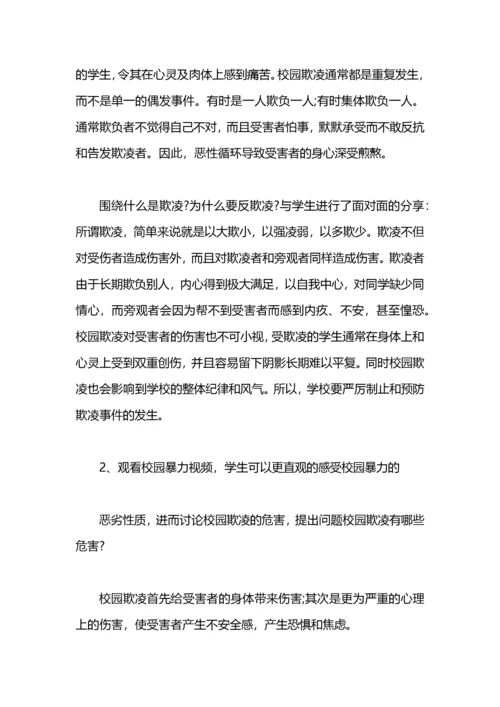 的学生，令其在心灵及肉体上感到痛苦。校园欺凌通常都是重复发生，而不是单一的偶发事件。有时是一人欺负一人;有时集体欺负一人。通常欺负者不觉得自己不对，而且受害者怕事，默默承受而不敢反抗和告发欺凌者。因此，恶性循环导致受害者的身心深受煎熬。

围绕什么是欺凌?为什么要反欺凌?与学生进行了面对面的分享：所谓欺凌，简单来说就是以大欺小，以强凌弱，以多欺少。欺凌不但对受伤者造成伤害外，而且对欺凌者和旁观者同样造成伤害。欺凌者由于长期欺负别人，内心得到极大满足，以自我中心，对同学缺少同情心，而旁观者会因为帮不到受害者而感到内疚、不安，甚至惶恐。校园欺凌对受害者的伤害也不可小视，受欺凌的学生通常在身体上和心灵上受到双重创伤，并且容易留下阴影长期难以平复。同时校园欺凌也会影响到学校的整体纪律和风气。所以，学校要严厉制止和预防欺凌事件的发生。

2、观看校园暴力视频，学生可以更直观的感受校园暴力的

恶劣性质，进而讨论校园欺凌的危害，提出问题校园欺凌有哪些危害?

校园欺凌首先给受害者的身体带来伤害;其次是更为严重的心理上的伤害，使受害者产生不安全感，产生恐惧和焦虑。